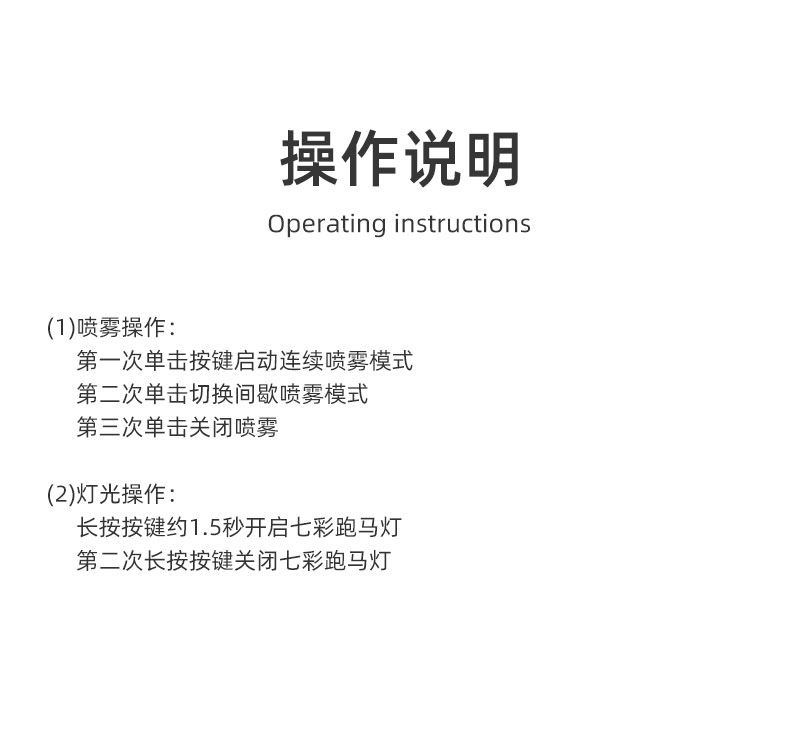 操作说明

Operating instructions

(1)喷雾操作:
第一次单击按键启动连续喷雾模式
第二次单击切换间歇喷雾模式
第三次单击关闭喷雾

(2)灯光操作:
长按按键约1.5秒开启七彩跑马灯
第二次长按按键关闭七彩跑马灯